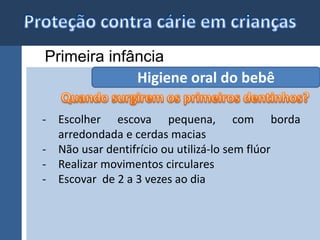 Proteção contra cárie em crianças

Primeira infância

Higiene oral do bebê

Quando surgirem os primeiros dentinhos?

- Escolher escova pequena, com borda arredondada e cerdas macias
- Não usar dentifrício ou utilizá-lo sem flúor
- Realizar movimentos circulares
- Escovar de 2 a 3 vezes ao dia